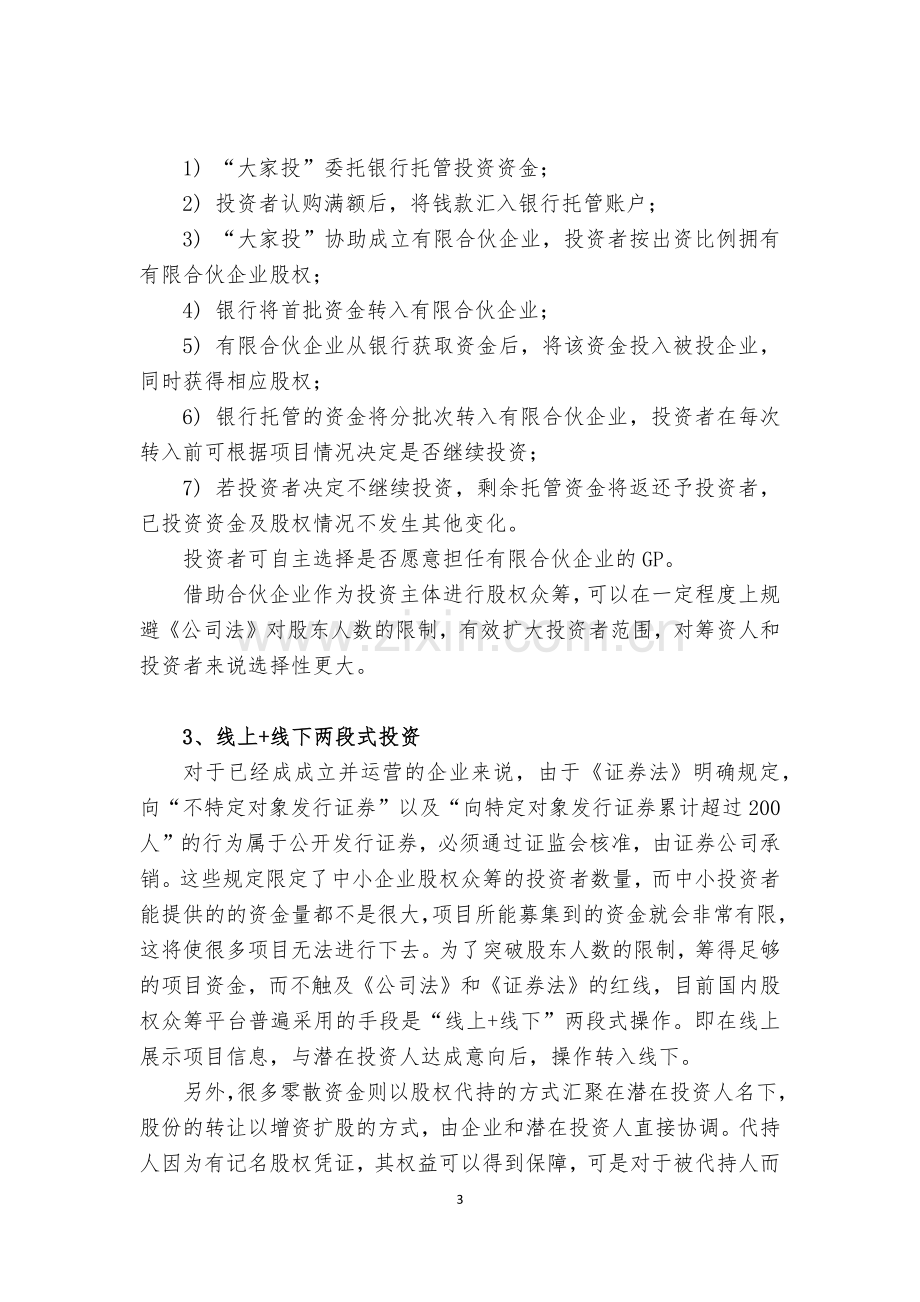 1）“大家投”委托银行托管投资资金；

2）投资者认购满额后，将钱款汇入银行托管账户；

3）“大家投”协助成立有限合伙企业，投资者按出资比例拥有有限合伙企业股权；

4）银行将首批资金转入有限合伙企业；

5）有限合伙企业从银行获取资金后，将该资金投入被投企业，同时获得相应股权；

6）银行托管的资金将分批次转入有限合伙企业，投资者在每次转入前可根据项目情况决定是否继续投资；

7）若投资者决定不继续投资，剩余托管资金将返还予投资者，已投资资金及股权情况不发生其他变化。

投资者可自主选择是否愿意担任有限合伙企业的GP。

借助合伙企业作为投资主体进行股权众筹，可以在一定程度上规避《公司法》对股东人数的限制，有效扩大投资者范围，对筹资人和投资者来说选择性更大。

3、线上+线下两段式投资

对于已经成成立并运营的企业来说，由于《证券法》明确规定，向“不特定对象发行证券”以及“向特定对象发行证券累计超过200人”的行为属于公开发行证券，必须通过证监会核准，由证券公司承销。这些规定限定了中小企业股权众筹的投资者数量，而中小投资者能提供的的资金量都不是很大，项目所能募集到的资金就会非常有限，这将使很多项目无法进行下去。为了突破股东人数的限制，筹得足够的项目资金，而不触及《公司法》和《证券法》的红线，目前国内股权众筹平台普遍采用的手段是“线上+线下”两段式操作。即在线上展示项目信息，与潜在投资人达成意向后，操作转入线下。

另外，很多零散资金则以股权代持的方式汇聚在潜在投资人名下，股份的转让以增资扩股的方式，由企业和潜在投资人直接协调。代持人因为有记名股权凭证，其权益可以得到保障，可是对于被代持人而

3

www.zixin.com.cn